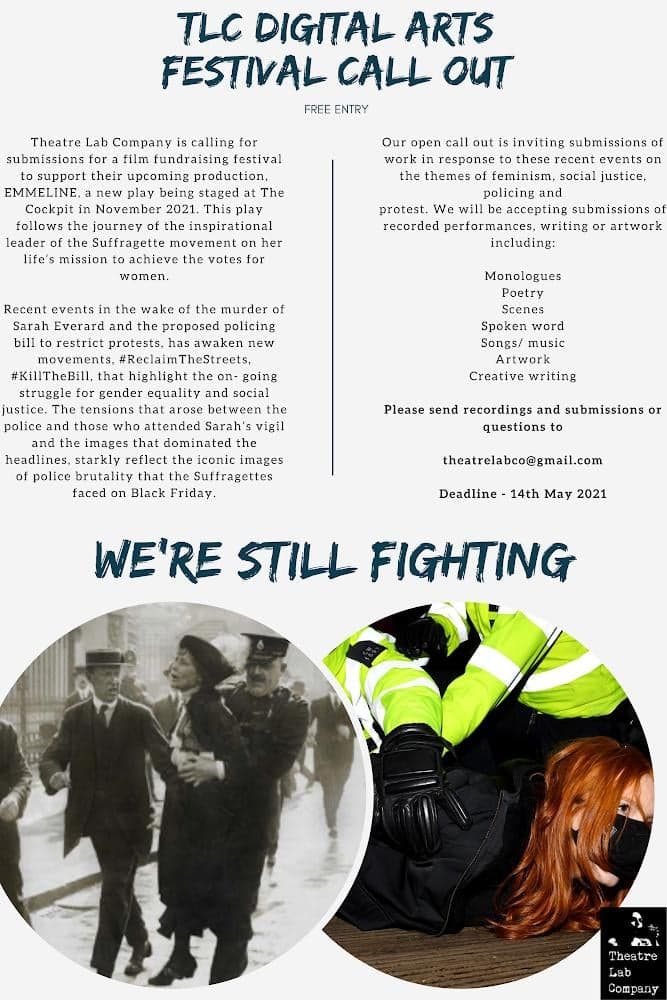 TLC DIGITAL ARTS FESTIVAL CALL OUT

FREE ENTRY

Theatre Lab Company is calling for submissions for a film fundraising festival to support their upcoming production, EMMELINE, a new play being staged at The Cockpit in November 2021. This play follows the journey of the inspirational leader of the Suffragette movement on her life's mission to achieve the votes for women.

Recent events in the wake of the murder of Sarah Everard and the proposed policing bill to restrict protests, has awaken new movements, #ReclaimTheStreets, #KillTheBill, that highlight the on- going struggle for gender equality and social justice. The tensions that arose between the police and those who attended Sarah's vigil and the images that dominated the headlines, starkly reflect the iconic images of police brutality that the Suffragettes faced on Black Friday.

Our open call out is inviting submissions of work in response to these recent events on the themes of feminism, social justice, policing and protest. We will be accepting submissions of recorded performances, writing or artwork including:

Monologues
Poetry
Scenes
Spoken word
Songs/ music
Artwork
Creative writing

Please send recordings and submissions or questions to

theatrelabco@gmail.com

Deadline - 14th May 2021

WE'RE STILL FIGHTING

Theatre Lab Company